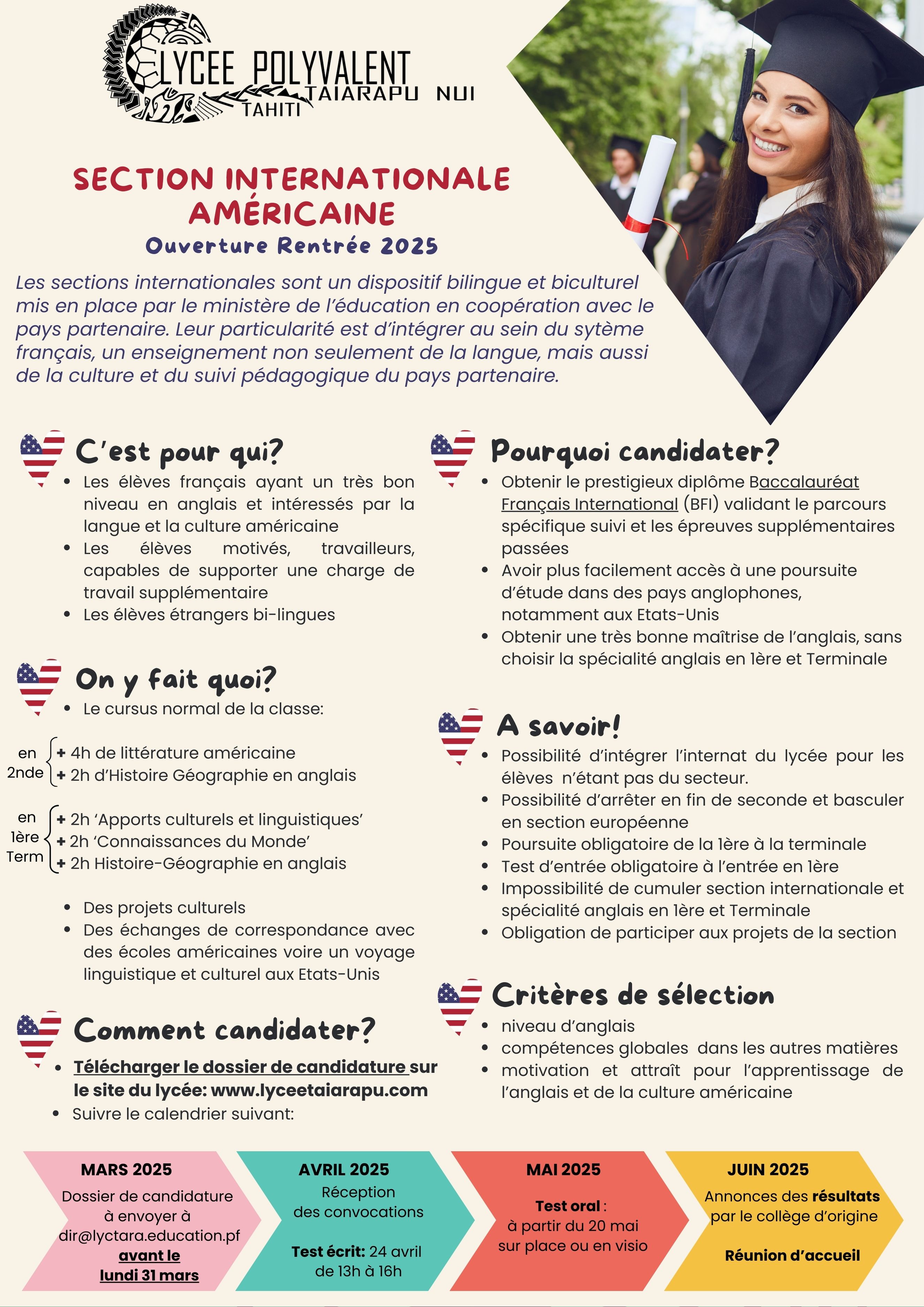 LYCEE POLYVALENT TAIARAPU NUI TAHITI

SECTION INTERNATIONALE AMÉRICAINE

Ouverture Rentrée 2025

Les sections internationales sont un dispositif bilingue et biculturel mis en place par le ministère de l'éducation en coopération avec le pays partenaire. Leur particularité est d'intégrer au sein du sytème français, un enseignement non seulement de la langue, mais aussi de la culture et du suivi pédagogique du pays partenaire.

C'est pour qui?

- Les élèves français ayant un très bon niveau en anglais et intéressés par la langue et la culture américaine
- Les élèves motivés, travailleurs, capables de supporter une charge de travail supplémentaire
- Les élèves étrangers bi-lingues

On y fait quoi?

- Le cursus normal de la classe:

en 2nde
+ 4h de littérature américaine
+ 2h d'Histoire Géographie en anglais

en 1ère Term
+ 2h 'Apports culturels et linguistiques'
+ 2h 'Connaissances du Monde'
+ 2h Histoire-Géographie en anglais

- Des projets culturels
- Des échanges de correspondance avec des écoles américaines voire un voyage linguistique et culturel aux Etats-Unis

Comment candidater?

- Télécharger le dossier de candidature sur le site du lycée: www.lyceetaiarapu.com
- Suivre le calendrier suivant:

Pourquoi candidater?

- Obtenir le prestigieux diplôme Baccalauréat Français International (BFI) validant le parcours spécifique suivi et les épreuves supplémentaires passées
- Avoir plus facilement accès à une poursuite d'étude dans des pays anglophones, notamment aux Etats-Unis
- Obtenir une très bonne maîtrise de l'anglais, sans choisir la spécialité anglais en 1ère et Terminale

A savoir!

- Possibilité d'intégrer l'internat du lycée pour les élèves n'étant pas du secteur.
- Possibilité d'arrêter en fin de seconde et basculer en section européenne
- Poursuite obligatoire de la 1ère à la terminale
- Test d'entrée obligatoire à l'entrée en 1ère
- Impossibilité de cumuler section internationale et spécialité anglais en 1ère et Terminale
- Obligation de participer aux projets de la section

Critères de sélection

- niveau d'anglais
- compétences globales dans les autres matières
- motivation et attraît pour l'apprentissage de l'anglais et de la culture américaine

MARS 2025
Dossier de candidature à envoyer à dir@lyctara.education.pf avant le lundi 31 mars

AVRIL 2025
Réception des convocations
Test écrit: 24 avril de 13h à 16h

MAI 2025
Test oral : à partir du 20 mai sur place ou en visio

JUIN 2025
Annonces des résultats par le collège d'origine
Réunion d'accueil